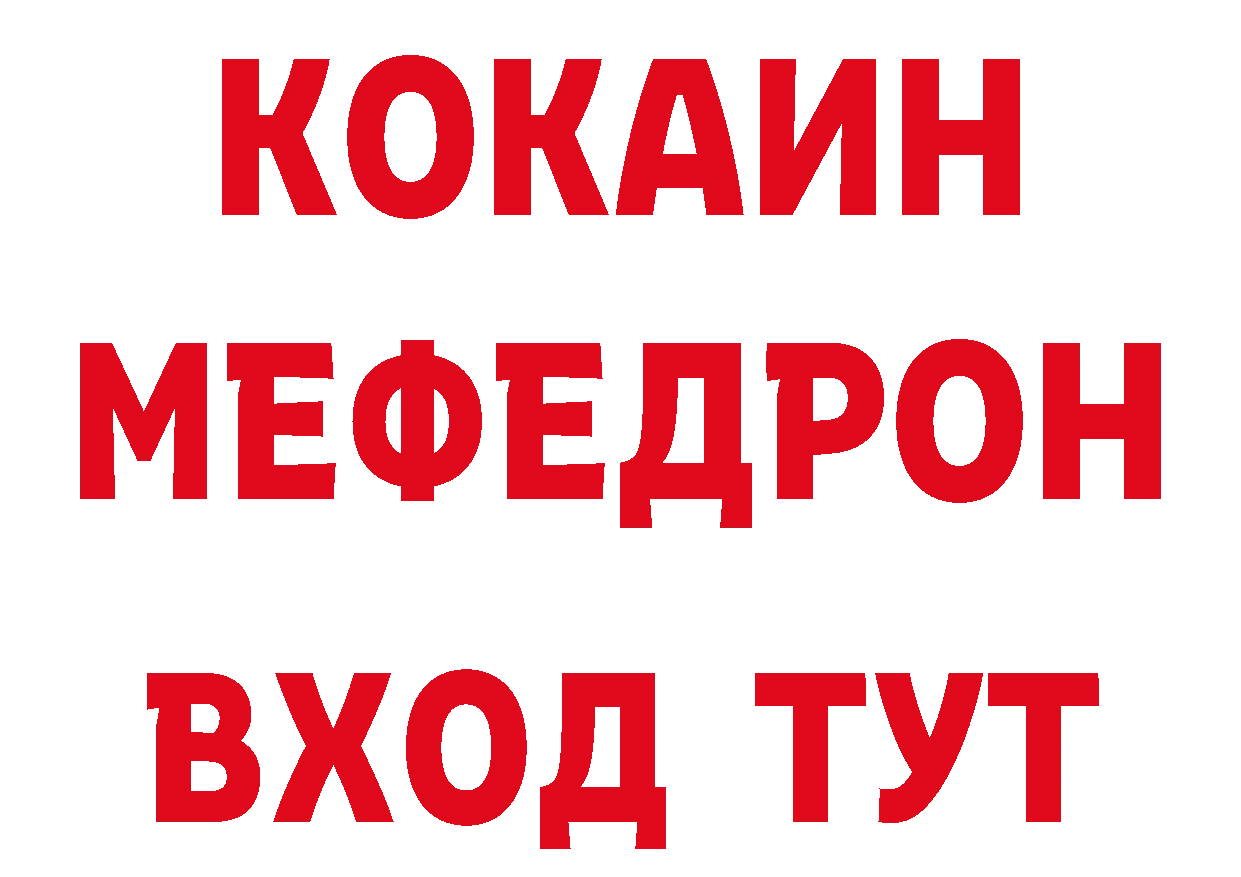 КОКАИН
МЕФЕДРОН
ВХОД ТУТ